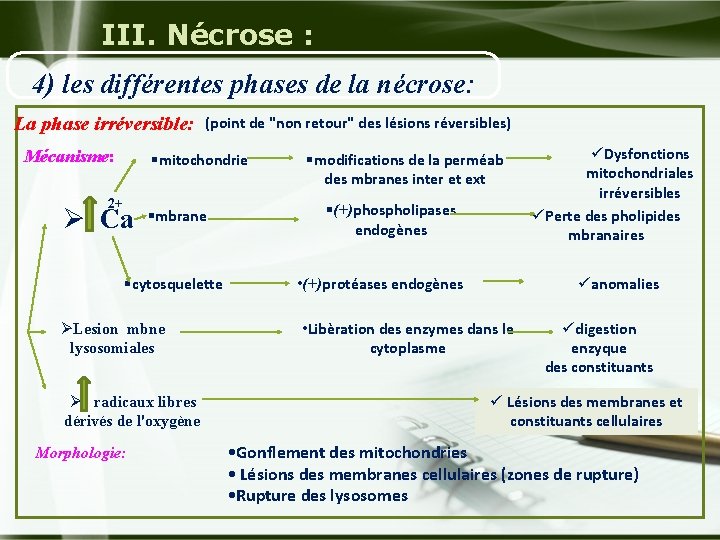 III. Nécrose :

4) les différentes phases de la nécrose:

La phase irréversible: (point de "non retour" des lésions réversibles)

Mécanisme:

➢ $Ca^{2+}$

▪mitochondrie ▪modifications de la perméab des mbranes inter et ext ✓Dysfonctions mitochondriales irréversibles

▪mbrane ▪(+)phospholipases endogènes ✓Perte des pholipides mbranaires

▪cytosquelette •(+)protéases endogènes ✓anomalies

➢Lesion mbne lysosomiales •Libèration des enzymes dans le cytoplasme ✓digestion enzyque des constituants

➢ radicaux libres dérivés de l'oxygène ✓ Lésions des membranes et constituants cellulaires

Morphologie:

•Gonflement des mitochondries
• Lésions des membranes cellulaires (zones de rupture)
•Rupture des lysosomes